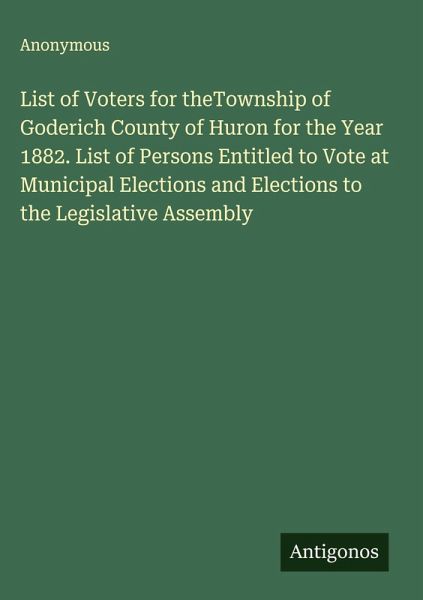 Anonymous

List of Voters for theTownship of Goderich County of Huron for the Year 1882. List of Persons Entitled to Vote at Municipal Elections and Elections to the Legislative Assembly

Antigonos